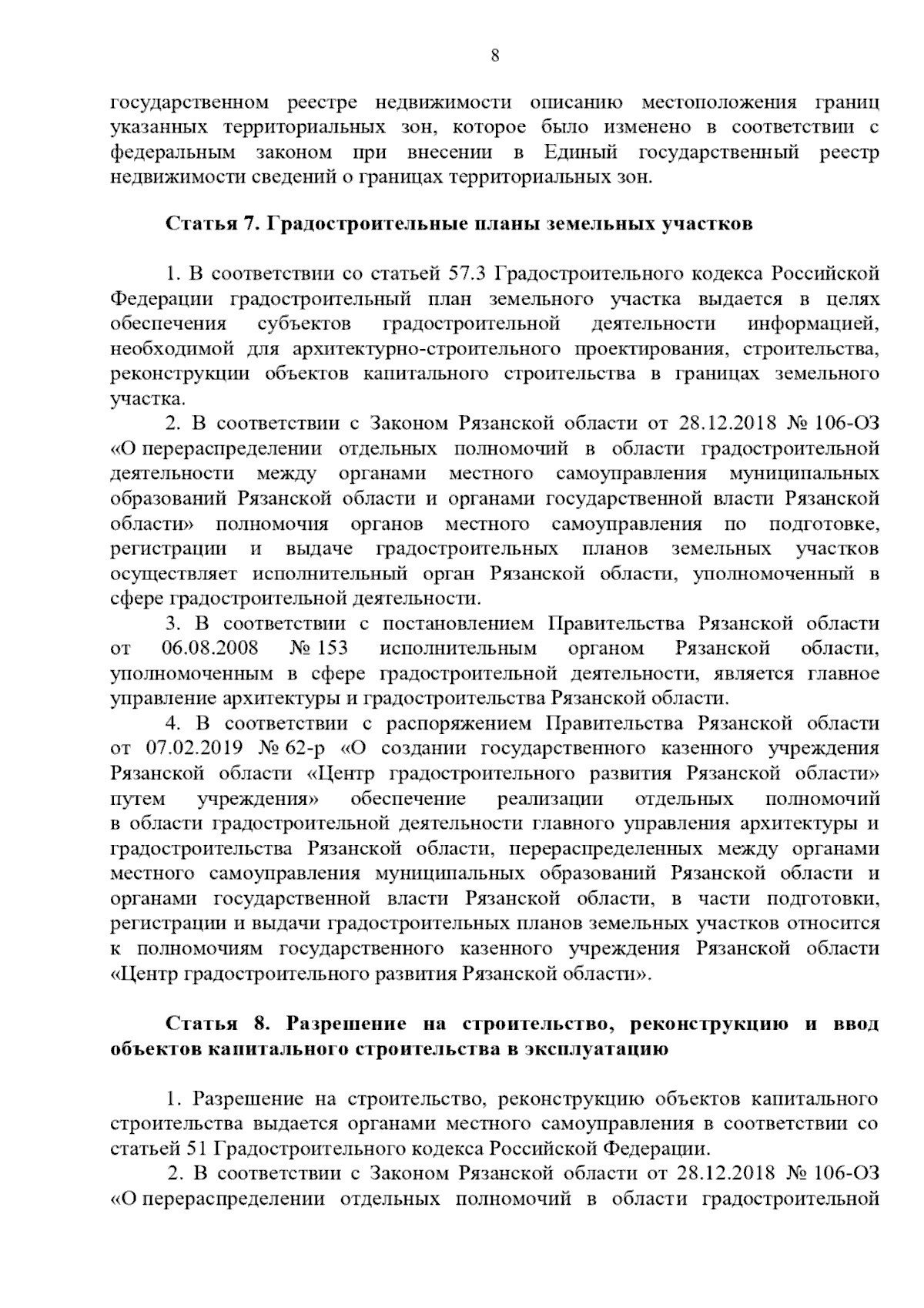 8

государственном реестре недвижимости описанию местоположения границ указанных территориальных зон, которое было изменено в соответствии с федеральным законом при внесении в Единый государственный реестр недвижимости сведений о границах территориальных зон.

Статья 7. Градостроительные планы земельных участков

1. В соответствии со статьей 57.3 Градостроительного кодекса Российской Федерации градостроительный план земельного участка выдается в целях обеспечения субъектов градостроительной деятельности информацией, необходимой для архитектурно-строительного проектирования, строительства, реконструкции объектов капитального строительства в границах земельного участка.

2. В соответствии с Законом Рязанской области от 28.12.2018 № 106-ОЗ «О перераспределении отдельных полномочий в области градостроительной деятельности между органами местного самоуправления муниципальных образований Рязанской области и органами государственной власти Рязанской области» полномочия органов местного самоуправления по подготовке, регистрации и выдаче градостроительных планов земельных участков осуществляет исполнительный орган Рязанской области, уполномоченный в сфере градостроительной деятельности.

3. В соответствии с постановлением Правительства Рязанской области от 06.08.2008 № 153 исполнительным органом Рязанской области, уполномоченным в сфере градостроительной деятельности, является главное управление архитектуры и градостроительства Рязанской области.

4. В соответствии с распоряжением Правительства Рязанской области от 07.02.2019 № 62-р «О создании государственного казенного учреждения Рязанской области «Центр градостроительного развития Рязанской области» путем учреждения» обеспечение реализации отдельных полномочий в области градостроительной деятельности главного управления архитектуры и градостроительства Рязанской области, перераспределенных между органами местного самоуправления муниципальных образований Рязанской области и органами государственной власти Рязанской области, в части подготовки, регистрации и выдачи градостроительных планов земельных участков относится к полномочиям государственного казенного учреждения Рязанской области «Центр градостроительного развития Рязанской области».

Статья 8. Разрешение на строительство, реконструкцию и ввод объектов капитального строительства в эксплуатацию

1. Разрешение на строительство, реконструкцию объектов капитального строительства выдается органами местного самоуправления в соответствии со статьей 51 Градостроительного кодекса Российской Федерации.

2. В соответствии с Законом Рязанской области от 28.12.2018 № 106-ОЗ «О перераспределении отдельных полномочий в области градостроительной